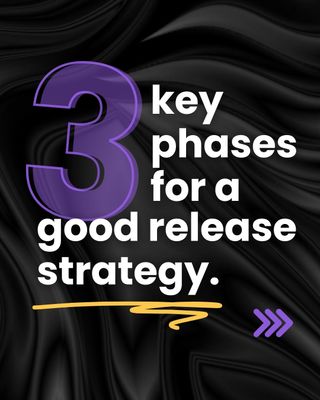 3 key phases for a good release strategy.